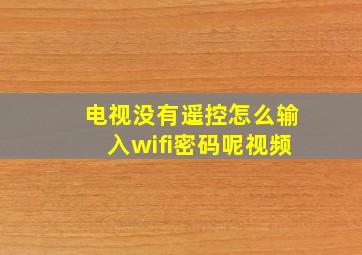 电视没有遥控怎么输入wifi密码呢视频